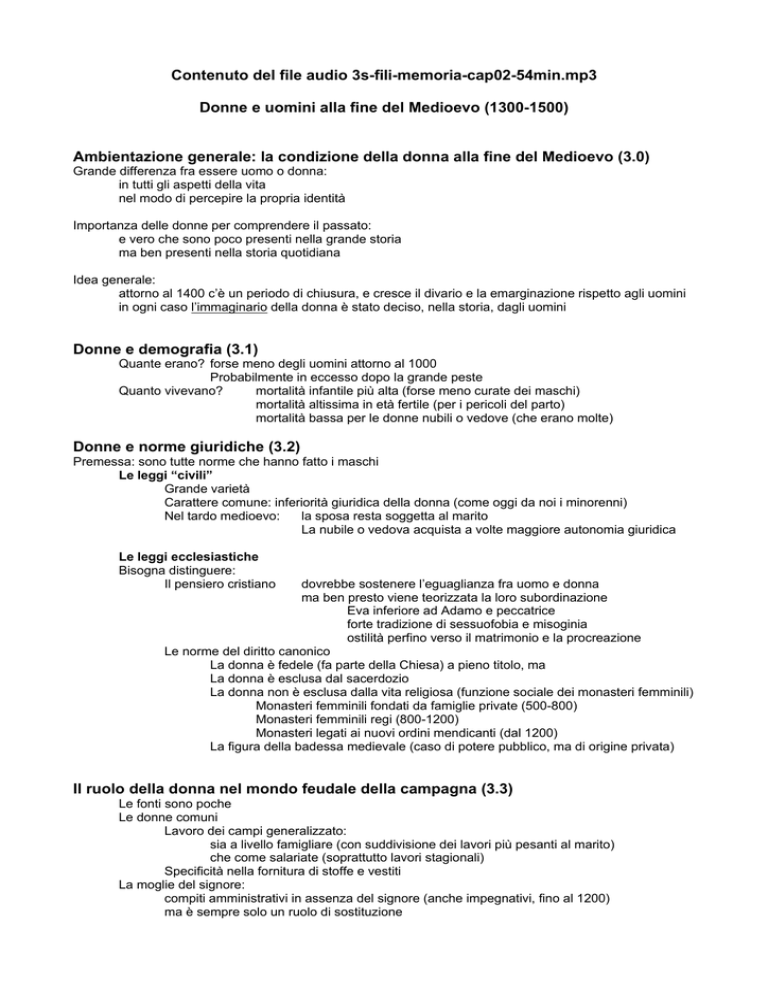 Contenuto del file audio 3s-fili-memoria-cap02-54min.mp3

Donne e uomini alla fine del Medioevo (1300-1500)

Ambientazione generale: la condizione della donna alla fine del Medioevo (3.0)
Grande differenza fra essere uomo o donna:
in tutti gli aspetti della vita
nel modo di percepire la propria identità

Importanza delle donne per comprendere il passato:
e vero che sono poco presenti nella grande storia
ma ben presenti nella storia quotidiana

Idea generale:
attorno al 1400 c'è un periodo di chiusura, e cresce il divario e la emarginazione rispetto agli uomini
in ogni caso l'immaginario della donna è stato deciso, nella storia, dagli uomini

Donne e demografia (3.1)
Quante erano? forse meno degli uomini attorno al 1000
Probabilmente in eccesso dopo la grande peste
Quanto vivevano? mortalità infantile più alta (forse meno curate dei maschi)
mortalità altissima in età fertile (per i pericoli del parto)
mortalità bassa per le donne nubili o vedove (che erano molte)

Donne e norme giuridiche (3.2)
Premessa: sono tutte norme che hanno fatto i maschi
Le leggi "civili"
Grande varietà
Carattere comune: inferiorità giuridica della donna (come oggi da noi i minorenni)
Nel tardo medioevo: la sposa resta soggetta al marito
La nubile o vedova acquista a volte maggiore autonomia giuridica

Le leggi ecclesiastiche
Bisogna distinguere:
Il pensiero cristiano dovrebbe sostenere l'eguaglianza fra uomo e donna
ma ben presto viene teorizzata la loro subordinazione
Eva inferiore ad Adamo e peccatrice
forte tradizione di sessuofobia e misoginia
ostilità perfino verso il matrimonio e la procreazione
Le norme del diritto canonico
La donna è fedele (fa parte della Chiesa) a pieno titolo, ma
La donna è esclusa dal sacerdozio
La donna non è esclusa dalla vita religiosa (funzione sociale dei monasteri femminili)
Monasteri femminili fondati da famiglie private (500-800)
Monasteri femminili regi (800-1200)
Monasteri legati ai nuovi ordini mendicanti (dal 1200)
La figura della badessa medievale (caso di potere pubblico, ma di origine privata)

Il ruolo della donna nel mondo feudale della campagna (3.3)
Le fonti sono poche
Le donne comuni
Lavoro dei campi generalizzato:
sia a livello famigliare (con suddivisione dei lavori più pesanti al marito)
che come salariate (soprattutto lavori stagionali)
Specificità nella fornitura di stoffe e vestiti
La moglie del signore:
compiti amministrativi in assenza del signore (anche impegnativi, fino al 1200)
ma è sempre solo un ruolo di sostituzione